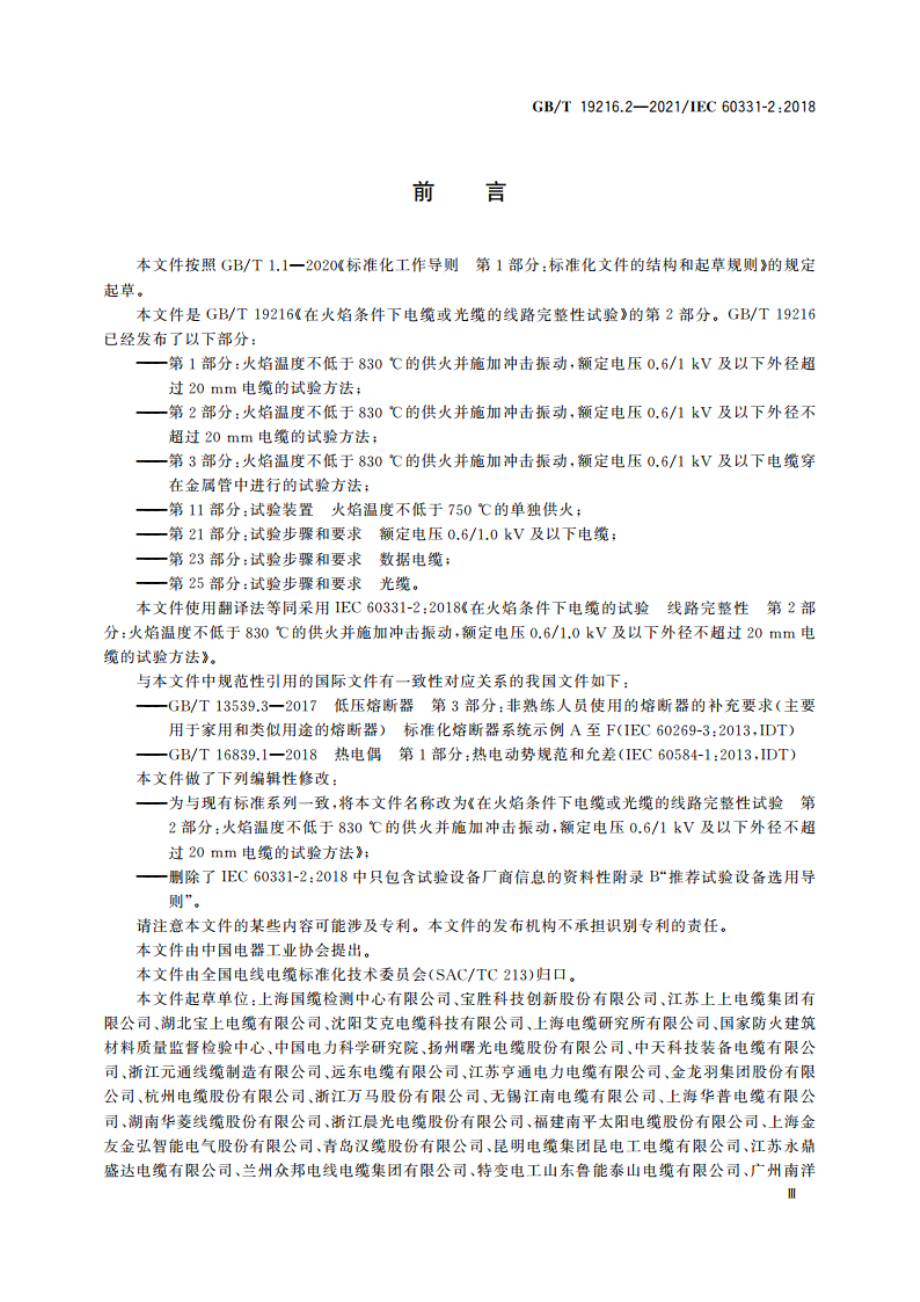 GB/T 19216.2—2021/IEC 60331-2:2018

前　言

本文件按照 GB/T 1.1—2020《标准化工作导则　第 1 部分：标准化文件的结构和起草规则》的规定起草。

本文件是 GB/T 19216《在火焰条件下电缆或光缆的线路完整性试验》的第 2 部分。GB/T 19216 已经发布了以下部分：

——第 1 部分：火焰温度不低于 830 ℃的供火并施加冲击振动，额定电压 0.6/1 kV 及以下外径超过 20 mm 电缆的试验方法；

——第 2 部分：火焰温度不低于 830 ℃的供火并施加冲击振动，额定电压 0.6/1 kV 及以下外径不超过 20 mm 电缆的试验方法；

——第 3 部分：火焰温度不低于 830 ℃的供火并施加冲击振动，额定电压 0.6/1 kV 及以下电缆穿在金属管中进行的试验方法；

——第 11 部分：试验装置　火焰温度不低于 750 ℃的单独供火；

——第 21 部分：试验步骤和要求　额定电压 0.6/1.0 kV 及以下电缆；

——第 23 部分：试验步骤和要求　数据电缆；

——第 25 部分：试验步骤和要求　光缆。

本文件使用翻译法等同采用 IEC 60331-2:2018《在火焰条件下电缆的试验　线路完整性　第 2 部分：火焰温度不低于 830 ℃的供火并施加冲击振动，额定电压 0.6/1.0 kV 及以下外径不超过 20 mm 电缆的试验方法》。

与本文件中规范性引用的国际文件有一致性对应关系的我国文件如下：

——GB/T 13539.3—2017　低压熔断器　第 3 部分：非熟练人员使用的熔断器的补充要求(主要用于家用和类似用途的熔断器)　标准化熔断器系统示例 A 至 F(IEC 60269-3:2013,IDT)

——GB/T 16839.1—2018　热电偶　第 1 部分：热电动势规范和允差(IEC 60584-1:2013,IDT)

本文件做了下列编辑性修改：

——为与现有标准系列一致，将本文件名称改为《在火焰条件下电缆或光缆的线路完整性试验　第 2 部分：火焰温度不低于 830 ℃的供火并施加冲击振动，额定电压 0.6/1 kV 及以下外径不超过 20 mm 电缆的试验方法》；

——删除了 IEC 60331-2:2018 中只包含试验设备厂商信息的资料性附录 B“推荐试验设备选用导则”。

请注意本文件的某些内容可能涉及专利。本文件的发布机构不承担识别专利的责任。

本文件由中国电器工业协会提出。

本文件由全国电线电缆标准化技术委员会(SAC/TC 213)归口。

本文件起草单位：上海国缆检测中心有限公司、宝胜科技创新股份有限公司、江苏上上电缆集团有限公司、湖北宝上电缆有限公司、沈阳艾克电缆科技有限公司、上海电缆研究所有限公司、国家防火建筑材料质量监督检验中心、中国电力科学研究院、扬州曙光电缆股份有限公司、中天科技装备电缆有限公司、浙江元通线缆制造有限公司、远东电缆有限公司、江苏亨通电力电缆有限公司、金龙羽集团股份有限公司、杭州电缆股份有限公司、浙江万马股份有限公司、无锡江南电缆有限公司、上海华普电缆有限公司、湖南华菱线缆股份有限公司、浙江晨光电缆股份有限公司、福建南平太阳电缆股份有限公司、上海金友金弘智能电气股份有限公司、青岛汉缆股份有限公司、昆明电缆集团昆电工电缆有限公司、江苏永鼎盛达电缆有限公司、兰州众邦电线电缆集团有限公司、特变电工山东鲁能泰山电缆有限公司、广州南洋

Ⅲ